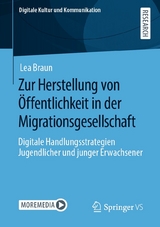 Digitale Kultur und Kommunikation

RESEARCH

Lea Braun

Zur Herstellung von Öffentlichkeit in der Migrationsgesellschaft

Digitale Handlungsstrategien Jugendlicher und junger Erwachsener

MOREMEDIA

Springer VS